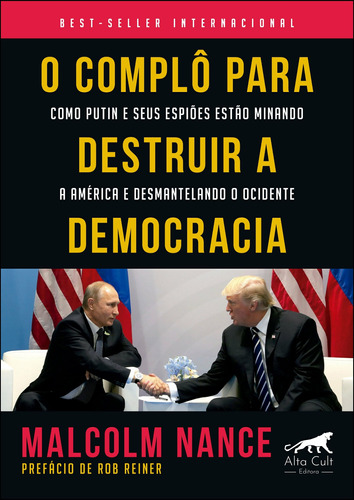 BEST-SELLER INTERNACIONAL

O COMPLÔ PARA

COMO PUTIN E SEUS ESPIÕES ESTÃO MINANDO

DESTRUIR A

A AMÉRICA E DESMANTELANDO O OCIDENTE

DEMOCRACIA

MALCOLM NANCE

PREFÁCIO DE ROB REINER

Alta Cult Editora